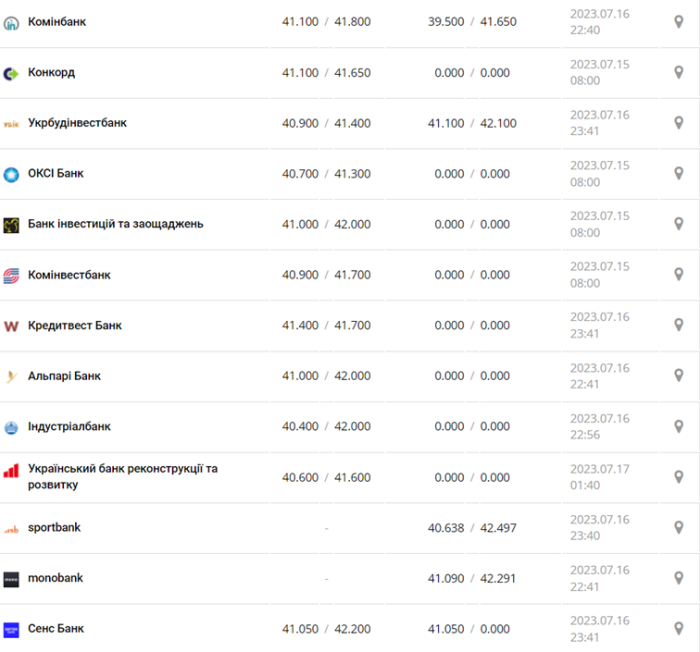 | | | | |
|---|---|---|---|
| Комінбанк | 41.100 / 41.800 | 39.500 / 41.650 | 2023.07.16 22:40 |
| Конкорд | 41.100 / 41.650 | 0.000 / 0.000 | 2023.07.15 08:00 |
| Укрбудінвестбанк | 40.900 / 41.400 | 41.100 / 42.100 | 2023.07.16 23:41 |
| ОКСІ Банк | 40.700 / 41.300 | 0.000 / 0.000 | 2023.07.15 08:00 |
| Банк інвестицій та заощаджень | 41.000 / 42.000 | 0.000 / 0.000 | 2023.07.15 08:00 |
| Комінвестбанк | 40.900 / 41.700 | 0.000 / 0.000 | 2023.07.15 08:00 |
| Кредитвест Банк | 41.400 / 41.700 | 0.000 / 0.000 | 2023.07.16 23:41 |
| Альпарі Банк | 41.000 / 42.000 | 0.000 / 0.000 | 2023.07.16 22:41 |
| Індустріалбанк | 40.400 / 42.000 | 0.000 / 0.000 | 2023.07.16 22:56 |
| Український банк реконструкції та розвитку | 40.600 / 41.600 | 0.000 / 0.000 | 2023.07.17 01:40 |
| sportbank | - | 40.638 / 42.497 | 2023.07.16 23:40 |
| monobank | - | 41.090 / 42.291 | 2023.07.16 22:41 |
| Сенс Банк | 41.050 / 42.200 | 41.050 / 0.000 | 2023.07.16 23:41 |